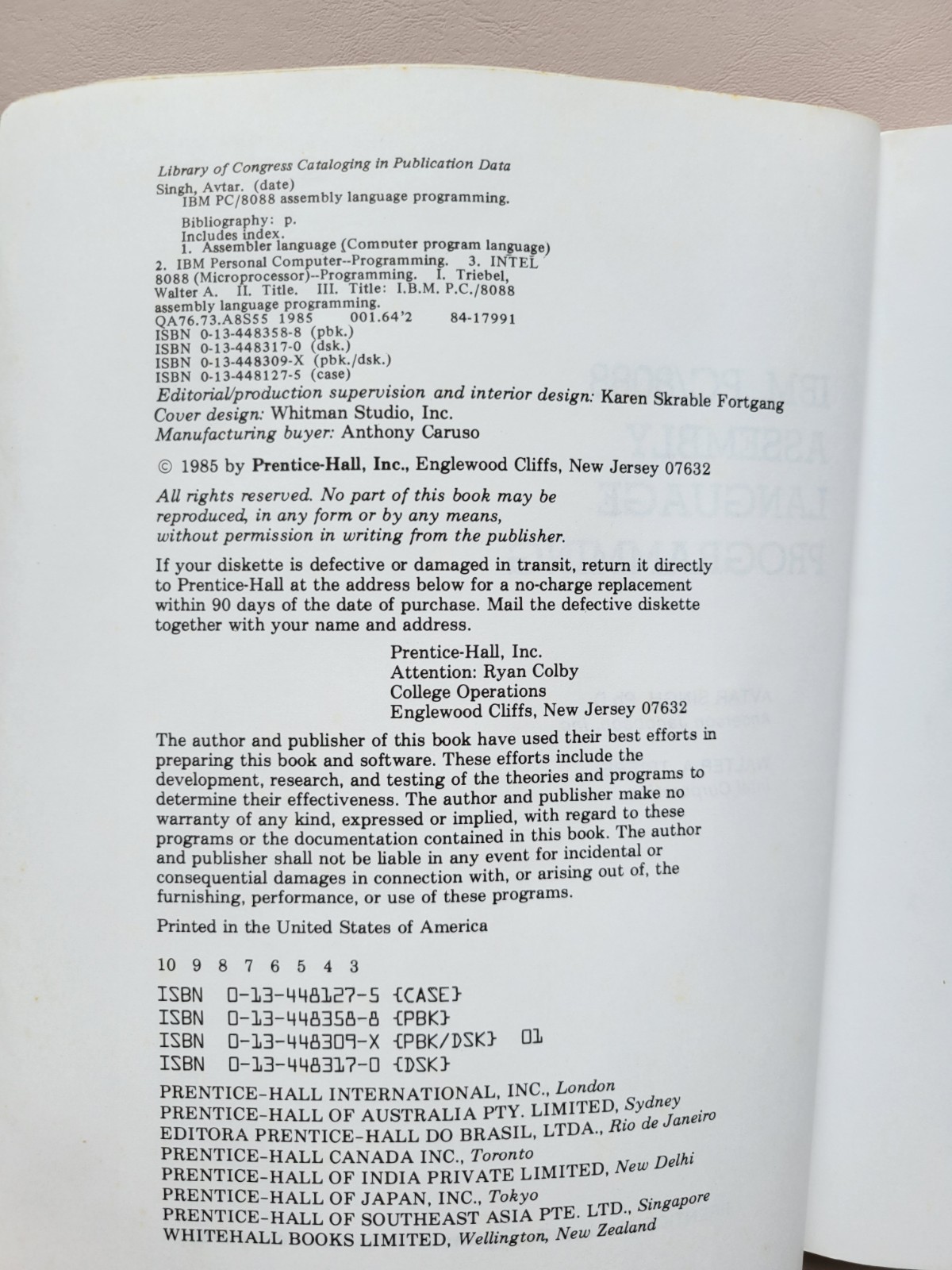 Library of Congress Cataloging in Publication Data
Singh, Avtar. (date)
IBM PC/8088 assembly language programming.

Bibliography: p.
Includes index.
1. Assembler language (Computer program language)
2. IBM Personal Computer--Programming. 3. INTEL 8088 (Microprocessor)--Programming. I. Triebel, Walter A. II. Title. III. Title: I.B.M. P.C./8088 assembly language programming.
QA76.73.A8S55 1985 001.64'2 84-17991
ISBN 0-13-448358-8 (pbk.)
ISBN 0-13-448317-0 (dsk.)
ISBN 0-13-448309-X (pbk./dsk.)
ISBN 0-13-448127-5 (case)

Editorial/production supervision and interior design: Karen Skrable Fortgang
Cover design: Whitman Studio, Inc.
Manufacturing buyer: Anthony Caruso

© 1985 by Prentice-Hall, Inc., Englewood Cliffs, New Jersey 07632

All rights reserved. No part of this book may be reproduced, in any form or by any means, without permission in writing from the publisher.

If your diskette is defective or damaged in transit, return it directly to Prentice-Hall at the address below for a no-charge replacement within 90 days of the date of purchase. Mail the defective diskette together with your name and address.

Prentice-Hall, Inc.
Attention: Ryan Colby
College Operations
Englewood Cliffs, New Jersey 07632

The author and publisher of this book have used their best efforts in preparing this book and software. These efforts include the development, research, and testing of the theories and programs to determine their effectiveness. The author and publisher make no warranty of any kind, expressed or implied, with regard to these programs or the documentation contained in this book. The author and publisher shall not be liable in any event for incidental or consequential damages in connection with, or arising out of, the furnishing, performance, or use of these programs.

Printed in the United States of America

10 9 8 7 6 5 4 3

ISBN 0-13-448127-5 {CASE}
ISBN 0-13-448358-8 {PBK}
ISBN 0-13-448309-X {PBK/DSK} 01
ISBN 0-13-448317-0 {DSK}

PRENTICE-HALL INTERNATIONAL, INC., London
PRENTICE-HALL OF AUSTRALIA PTY. LIMITED, Sydney
EDITORA PRENTICE-HALL DO BRASIL, LTDA., Rio de Janeiro
PRENTICE-HALL CANADA INC., Toronto
PRENTICE-HALL OF INDIA PRIVATE LIMITED, New Delhi
PRENTICE-HALL OF JAPAN, INC., Tokyo
PRENTICE-HALL OF SOUTHEAST ASIA PTE. LTD., Singapore
WHITEHALL BOOKS LIMITED, Wellington, New Zealand